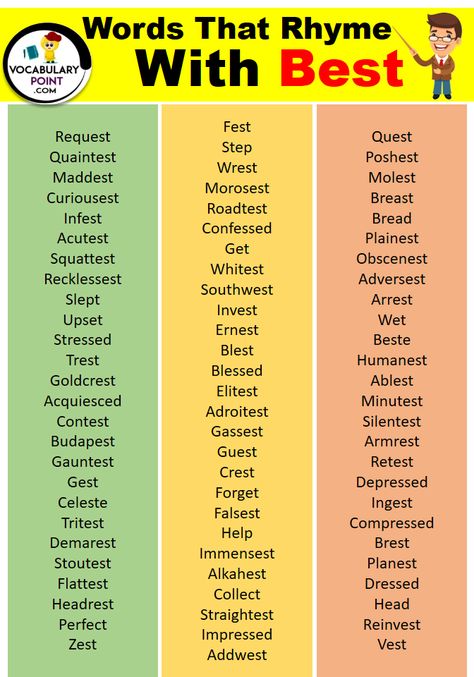 VOCABULARY POINT .COM

Words That Rhyme With Best

Request
Quaintest
Maddest
Curiousest
Infest
Acutest
Squattest
Recklessest
Slept
Upset
Stressed
Trest
Goldcrest
Acquiesced
Contest
Budapest
Gauntest
Gest
Celeste
Tritest
Demarest
Stoutest
Flattest
Headrest
Perfect
Zest

Fest
Step
Wrest
Morosest
Roadtest
Confessed
Get
Whitest
Southwest
Invest
Ernest
Blest
Blessed
Elitest
Adroitest
Gassest
Guest
Crest
Forget
Falsest
Help
Immensest
Alkahest
Collect
Straightest
Impressed
Addwest

Quest
Poshest
Molest
Breast
Bread
Plainest
Obscenest
Adversest
Arrest
Wet
Beste
Humanest
Ablest
Minutest
Silentest
Armrest
Retest
Depressed
Ingest
Compressed
Brest
Planest
Dressed
Head
Reinvest
Vest